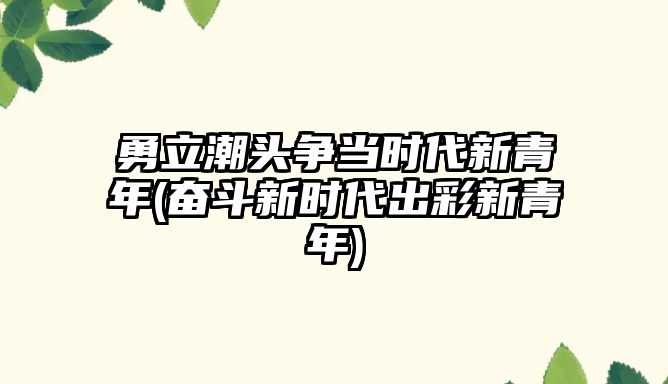 勇立潮头争当时代新青年(奋斗新时代出彩新青年)